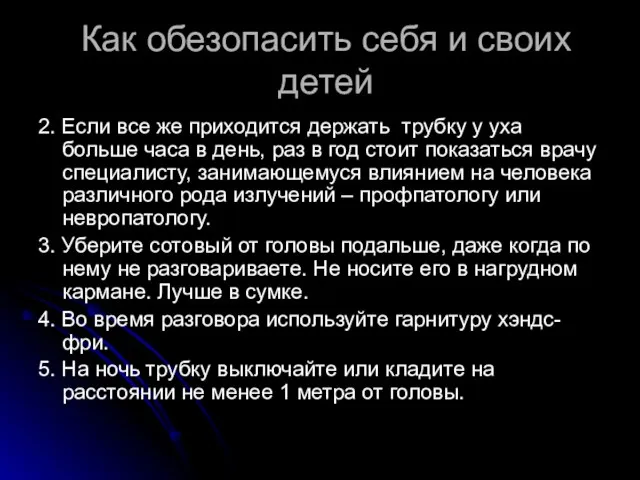 Как обезопасить себя и своих детей

2. Если все же приходится держать трубку у уха больше часа в день, раз в год стоит показаться врачу специалисту, занимающемуся влиянием на человека различного рода излучений – профпатологу или невропатологу.

3. Уберите сотовый от головы подальше, даже когда по нему не разговариваете. Не носите его в нагрудном кармане. Лучше в сумке.

4. Во время разговора используйте гарнитуру хэндс-фри.

5. На ночь трубку выключайте или кладите на расстоянии не менее 1 метра от головы.